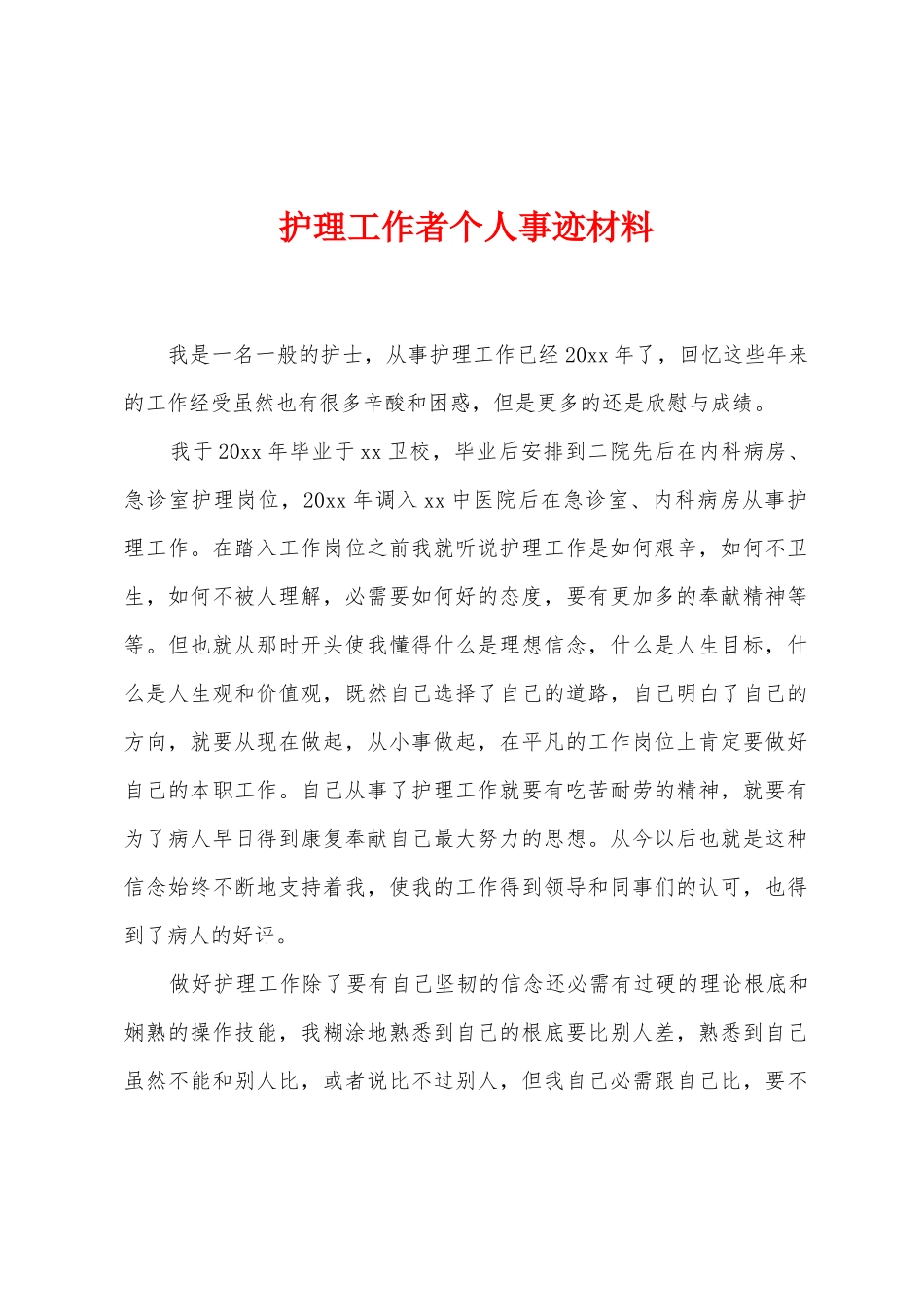 护理工作者个人事迹材料

我是一名一般的护士，从事护理工作已经20xx年了，回忆这些年来的工作经受虽然也有很多辛酸和困惑，但是更多的还是欣慰与成绩。

我于20xx年毕业于xx卫校，毕业后安排到二院先后在内科病房、急诊室护理岗位，20xx年调入xx中医院后在急诊室、内科病房从事护理工作。在踏入工作岗位之前我就听说护理工作是如何艰辛，如何不卫生，如何不被人理解，必需要如何好的态度，要有更加多的奉献精神等等。但也就从那时开头使我懂得什么是理想信念，什么是人生目标，什么是人生观和价值观，既然自己选择了自己的道路，自己明白了自己的方向，就要从现在做起，从小事做起，在平凡的工作岗位上肯定要做好自己的本职工作。自己从事了护理工作就要有吃苦耐劳的精神，就要有为了病人早日得到康复奉献自己最大努力的思想。从今以后也就是这种信念始终不断地支持着我，使我的工作得到领导和同事们的认可，也得到了病人的好评。

做好护理工作除了要有自己坚韧的信念还必需有过硬的理论根底和娴熟的操作技能，我糊涂地熟悉到自己的根底要比别人差，熟悉到自己虽然不能和别人比，或者说比不过别人，但我自己必需跟自己比，要不